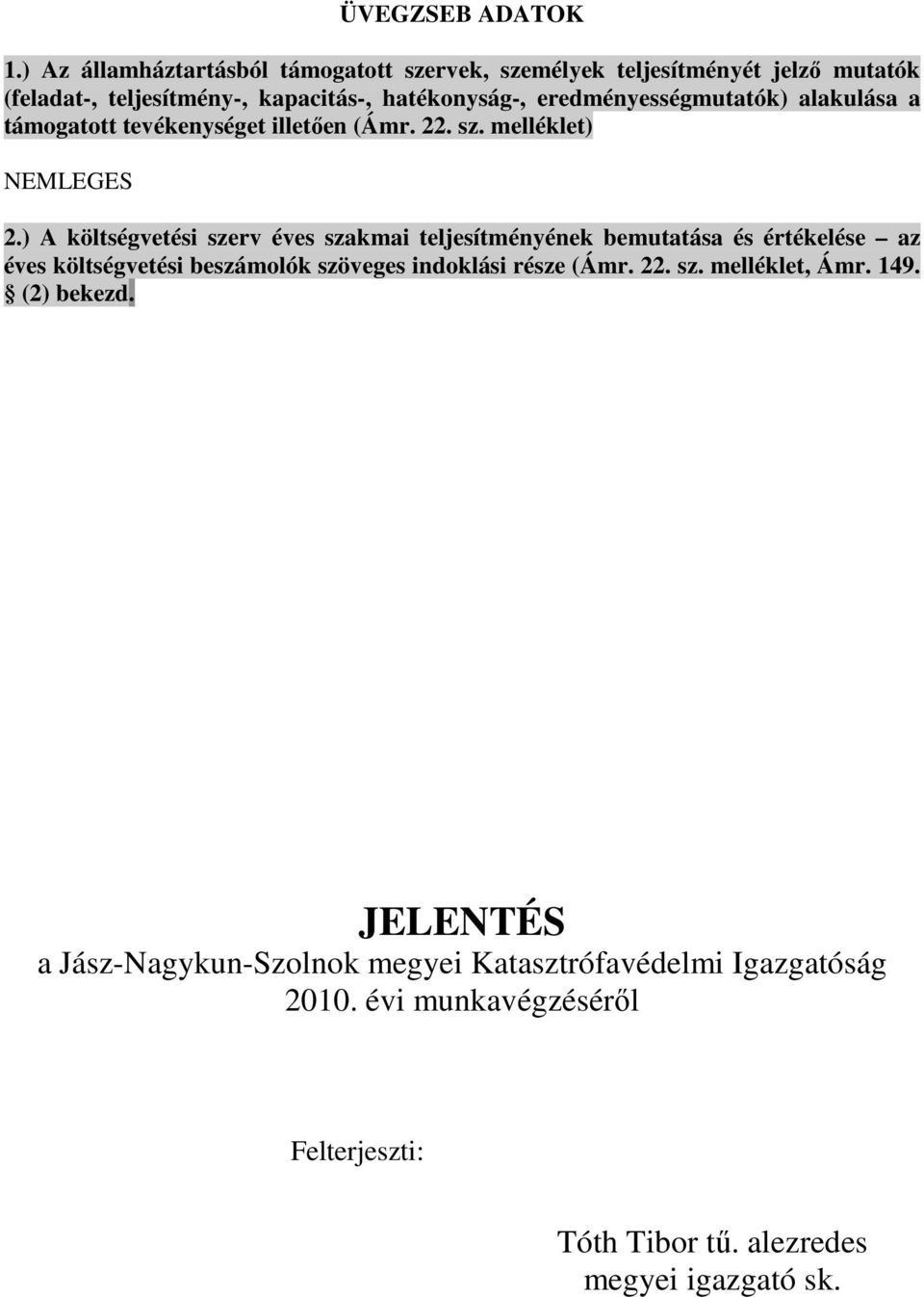 ÜVEGZSEB ADATOK

1.) Az államháztartásból támogatott szervek, személyek teljesítményét jelző mutatók (feladat-, teljesítmény-, kapacitás-, hatékonyság-, eredményességmutatók) alakulása a támogatott tevékenységet illetően (Ámr. 22. sz. melléklet)

NEMLEGES

2.) A költségvetési szerv éves szakmai teljesítményének bemutatása és értékelése – az éves költségvetési beszámolók szöveges indoklási része (Ámr. 22. sz. melléklet, Ámr. 149. § (2) bekezd.

JELENTÉS
a Jász-Nagykun-Szolnok megyei Katasztrófavédelmi Igazgatóság 2010. évi munkavégzéséről

Felterjeszti:

Tóth Tibor tű. alezredes
megyei igazgató sk.